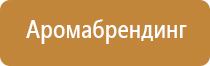 Аромабрендинг